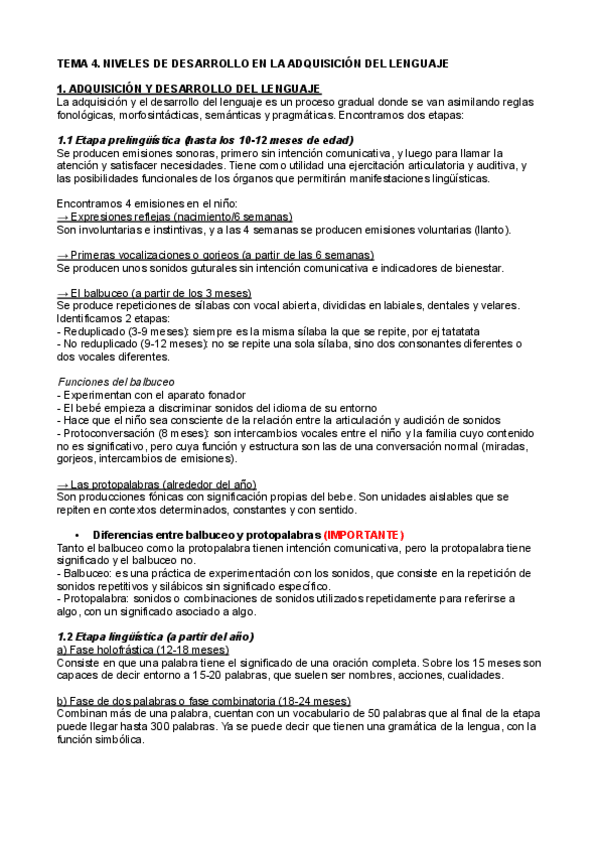 TEMA 4. NIVELES DE DESARROLLO EN LA ADQUISICIÓN DEL LENGUAJE

1. ADQUISICIÓN Y DESARROLLO DEL LENGUAJE
La adquisición y el desarrollo del lenguaje es un proceso gradual donde se van asimilando reglas fonológicas, morfosintácticas, semánticas y pragmáticas. Encontramos dos etapas:

1.1 Etapa prelingüística (hasta los 10-12 meses de edad)
Se producen emisiones sonoras, primero sin intención comunicativa, y luego para llamar la atención y satisfacer necesidades. Tiene como utilidad una ejercitación articulatoria y auditiva, y las posibilidades funcionales de los órganos que permitirán manifestaciones lingüísticas.

Encontramos 4 emisiones en el niño:
→ Expresiones reflejas (nacimiento/6 semanas)
Son involuntarias e instintivas, y a las 4 semanas se producen emisiones voluntarias (llanto).

→ Primeras vocalizaciones o gorjeos (a partir de las 6 semanas)
Se producen unos sonidos guturales sin intención comunicativa e indicadores de bienestar.

→ El balbuceo (a partir de los 3 meses)
Se produce repeticiones de sílabas con vocal abierta, divididas en labiales, dentales y velares. Identificamos 2 etapas:
- Reduplicado (3-9 meses): siempre es la misma sílaba la que se repite, por ej tatatata
- No reduplicado (9-12 meses): no se repite una sola sílaba, sino dos consonantes diferentes o dos vocales diferentes.

Funciones del balbuceo
- Experimentan con el aparato fonador
- El bebé empieza a discriminar sonidos del idioma de su entorno
- Hace que el niño sea consciente de la relación entre la articulación y audición de sonidos
- Protoconversación (8 meses): son intercambios vocales entre el niño y la familia cuyo contenido no es significativo, pero cuya función y estructura son las de una conversación normal (miradas, gorjeos, intercambios de emisiones).

→ Las protopalabras (alrededor del año)
Son producciones fónicas con significación propias del bebe. Son unidades aislables que se repiten en contextos determinados, constantes y con sentido.

• Diferencias entre balbuceo y protopalabras (IMPORTANTE)
Tanto el balbuceo como la protopalabra tienen intención comunicativa, pero la protopalabra tiene significado y el balbuceo no.
- Balbuceo: es una práctica de experimentación con los sonidos, que consiste en la repetición de sonidos repetitivos y silábicos sin significado específico.
- Protopalabra: sonidos o combinaciones de sonidos utilizados repetidamente para referirse a algo, con un significado asociado a algo.

1.2 Etapa lingüística (a partir del año)
a) Fase holofrástica (12-18 meses)
Consiste en que una palabra tiene el significado de una oración completa. Sobre los 15 meses son capaces de decir entorno a 15-20 palabras, que suelen ser nombres, acciones, cualidades.

b) Fase de dos palabras o fase combinatoria (18-24 meses)
Combinan más de una palabra, cuentan con un vocabulario de 50 palabras que al final de la etapa puede llegar hasta 300 palabras. Ya se puede decir que tienen una gramática de la lengua, con la función simbólica.